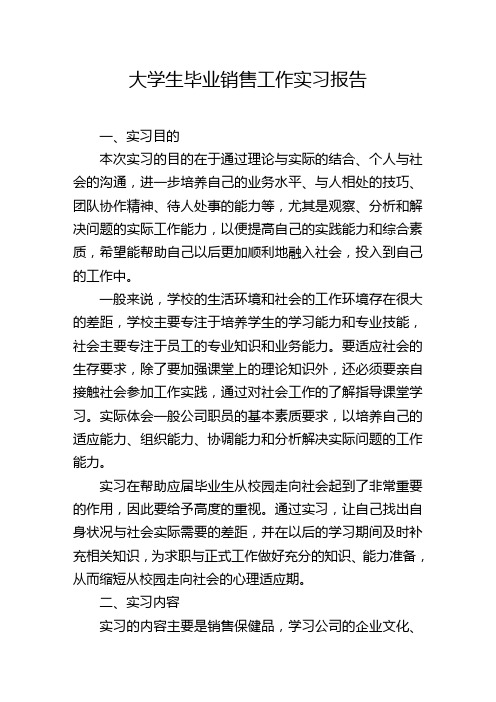 大学生毕业销售工作实习报告

一、实习目的

本次实习的目的在于通过理论与实际的结合、个人与社会的沟通，进一步培养自己的业务水平、与人相处的技巧、团队协作精神、待人处事的能力等，尤其是观察、分析和解决问题的实际工作能力，以便提高自己的实践能力和综合素质，希望能帮助自己以后更加顺利地融入社会，投入到自己的工作中。

一般来说，学校的生活环境和社会的工作环境存在很大的差距，学校主要专注于培养学生的学习能力和专业技能，社会主要专注于员工的专业知识和业务能力。要适应社会的生存要求，除了要加强课堂上的理论知识外，还必须要亲自接触社会参加工作实践，通过对社会工作的了解指导课堂学习。实际体会一般公司职员的基本素质要求，以培养自己的适应能力、组织能力、协调能力和分析解决实际问题的工作能力。

实习在帮助应届毕业生从校园走向社会起到了非常重要的作用，因此要给予高度的重视。通过实习，让自己找出自身状况与社会实际需要的差距，并在以后的学习期间及时补充相关知识，为求职与正式工作做好充分的知识、能力准备，从而缩短从校园走向社会的心理适应期。

二、实习内容

实习的内容主要是销售保健品，学习公司的企业文化、